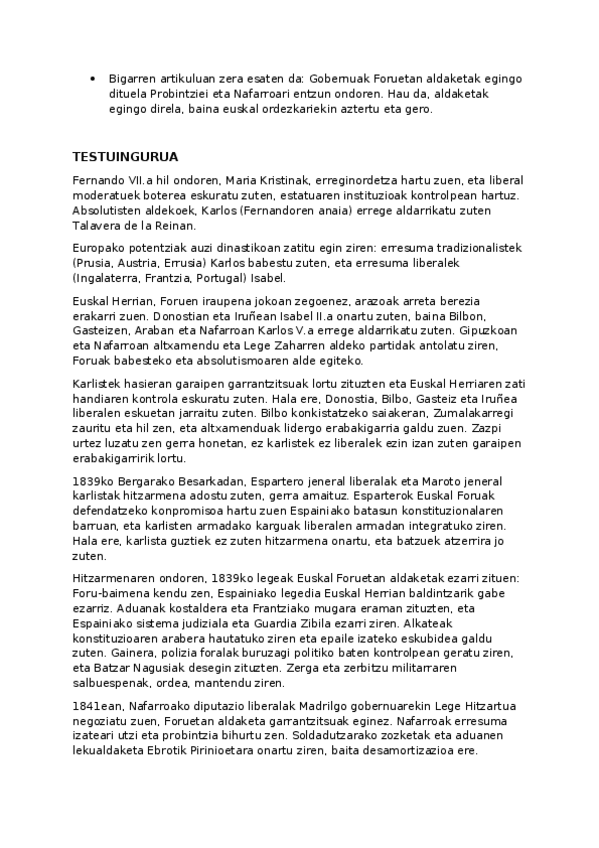 • Bigarren artikuluan zera esaten da: Gobernuak Foruetan aldaketak egingo dituela Probintziei eta Nafarroari entzun ondoren. Hau da, aldaketak egingo direla, baina euskal ordezkariekin aztertu eta gero.

TESTUINGURUA

Fernando VII.a hil ondoren, Maria Kristinak, erreginordetza hartu zuen, eta liberal moderatuek boterea eskuratu zuten, estatuaren instituzioak kontrolpean hartuz. Absolutisten aldekoek, Karlos (Fernandoren anaia) errege aldarrikatu zuten Talavera de la Reinan.

Europako potentziak auzi dinastikoan zatitu egin ziren: erresuma tradizionalistek (Prusia, Austria, Errusia) Karlos babestu zuten, eta erresuma liberalek (Ingalaterra, Frantzia, Portugal) Isabel.

Euskal Herrian, Foruen iraupena jokoan zegoenez, arazoak arreta berezia erakarri zuen. Donostian eta Iruñean Isabel II.a onartu zuten, baina Bilbon, Gasteizen, Araban eta Nafarroan Karlos V.a errege aldarrikatu zuten. Gipuzkoan eta Nafarroan altxamendu eta Lege Zaharren aldeko partidak antolatu ziren, Foruak babesteko eta absolutismoaren alde egiteko.

Karlistek hasieran garaipen garrantzitsuak lortu zituzten eta Euskal Herriaren zati handiaren kontrola eskuratu zuten. Hala ere, Donostia, Bilbo, Gasteiz eta Iruñea liberalen eskuetan jarraitu zuten. Bilbo konkistatzeko saiakeran, Zumalakarregi zauritu eta hil zen, eta altxamenduak lidergo erabakigarria galdu zuen. Zazpi urtez luzatu zen gerra honetan, ez karlistek ez liberalek ezin izan zuten garaipen erabakigarririk lortu.

1839ko Bergarako Besarkadan, Espartero jeneral liberalak eta Maroto jeneral karlistak hitzarmena adostu zuten, gerra amaituz. Esparterok Euskal Foruak defendatzeko konpromisoa hartu zuen Espainiako batasun konstituzionalaren barruan, eta karlisten armadako karguak liberalen armadan integratuko ziren. Hala ere, karlista guztiek ez zuten hitzarmena onartu, eta batzuek atzerrira jo zuten.

Hitzarmenaren ondoren, 1839ko legeak Euskal Foruetan aldaketak ezarri zituen: Foru-baimena kendu zen, Espainiako legedia Euskal Herrian baldintzarik gabe ezarriz. Aduanak kostaldera eta Frantziako mugara eraman zituzten, eta Espainiako sistema judiziala eta Guardia Zibila ezarri ziren. Alkateak konstituzioaren arabera hautatuko ziren eta epaile izateko eskubidea galdu zuten. Gainera, polizia foralak buruzagi politiko baten kontrolpean geratu ziren, eta Batzar Nagusiak desegin zituzten. Zerga eta zerbitzu militarraren salbuespenak, ordea, mantendu ziren.

1841ean, Nafarroako diputazio liberalak Madrilgo gobernuarekin Lege Hitzartua negoziatu zuen, Foruetan aldaketa garrantzitsuak eginez. Nafarroak erresuma izateari utzi eta probintzia bihurtu zen. Soldadutzarako zozketak eta aduanen lekualdaketa Ebrotik Pirinioetara onartu ziren, baita desamortizazioa ere.